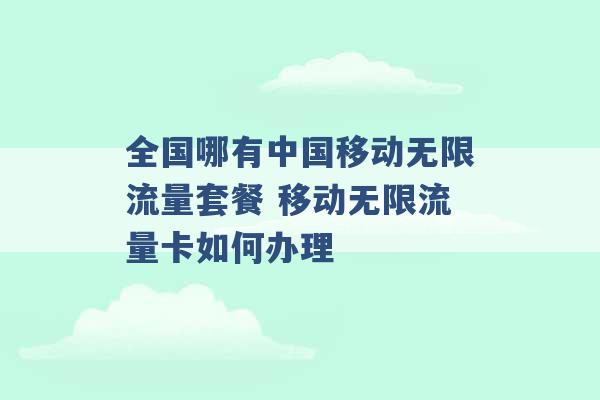 全国哪有中国移动无限流量套餐 移动无限流量卡如何办理